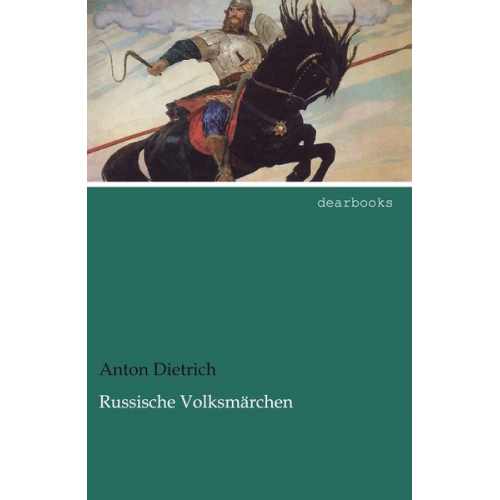 dearbooks

Anton Dietrich

Russische Volksmärchen